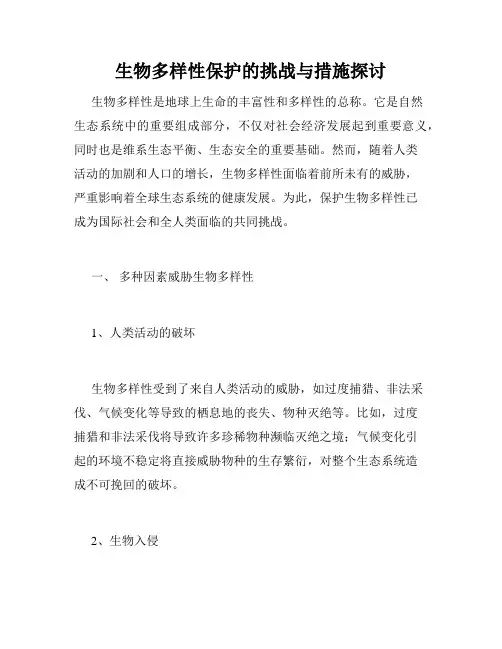 生物多样性保护的挑战与措施探讨

生物多样性是地球上生命的丰富性和多样性的总称。它是自然生态系统中的重要组成部分，不仅对社会经济发展起到重要意义，同时也是维系生态平衡、生态安全的重要基础。然而，随着人类活动的加剧和人口的增长，生物多样性面临着前所未有的威胁，严重影响着全球生态系统的健康发展。为此，保护生物多样性已成为国际社会和全人类面临的共同挑战。

一、 多种因素威胁生物多样性

1、人类活动的破坏

生物多样性受到了来自人类活动的威胁，如过度捕猎、非法采伐、气候变化等导致的栖息地的丧失、物种灭绝等。比如，过度捕猎和非法采伐将导致许多珍稀物种濒临灭绝之境；气候变化引起的环境不稳定将直接威胁物种的生存繁衍，对整个生态系统造成不可挽回的破坏。

2、生物入侵